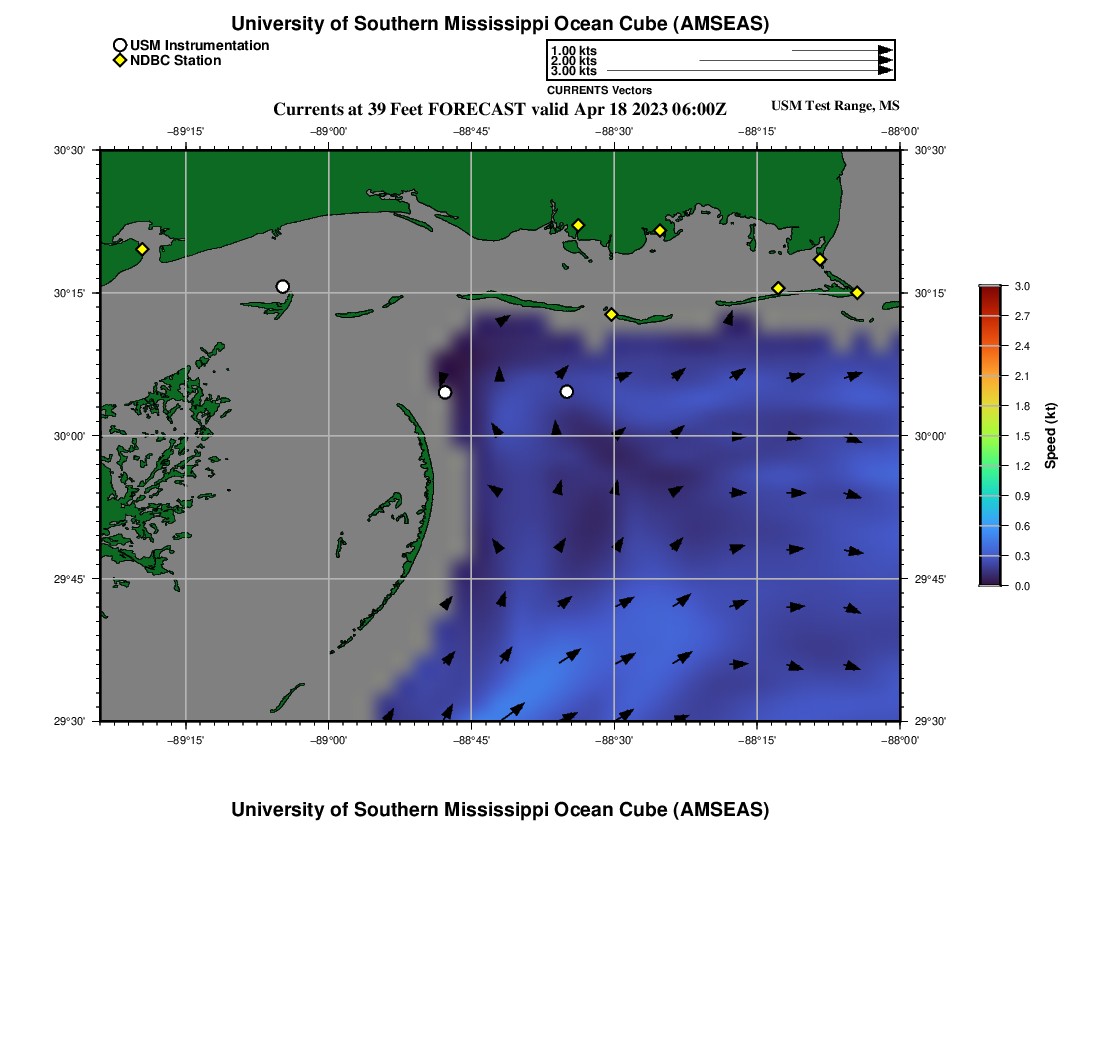 University of Southern Mississippi Ocean Cube (AMSEAS)

USM Instrumentation
NDBC Station

1.00 kts
2.00 kts
3.00 kts
CURRENTS Vectors

Currents at 39 Feet FORECAST valid Apr 18 2023 06:00Z

USM Test Range, MS

−89°15'
−89°00'
−88°45'
−88°30'
−88°15'
−88°00'

30°30'
30°15'
30°00'
29°45'
29°30'

30°30'
30°15'
30°00'
29°45'
29°30'

−89°15'
−89°00'
−88°45'
−88°30'
−88°15'
−88°00'

3.0
2.7
2.4
2.1
1.8
1.5
1.2
0.9
0.6
0.3
0.0
Speed (kt)

University of Southern Mississippi Ocean Cube (AMSEAS)